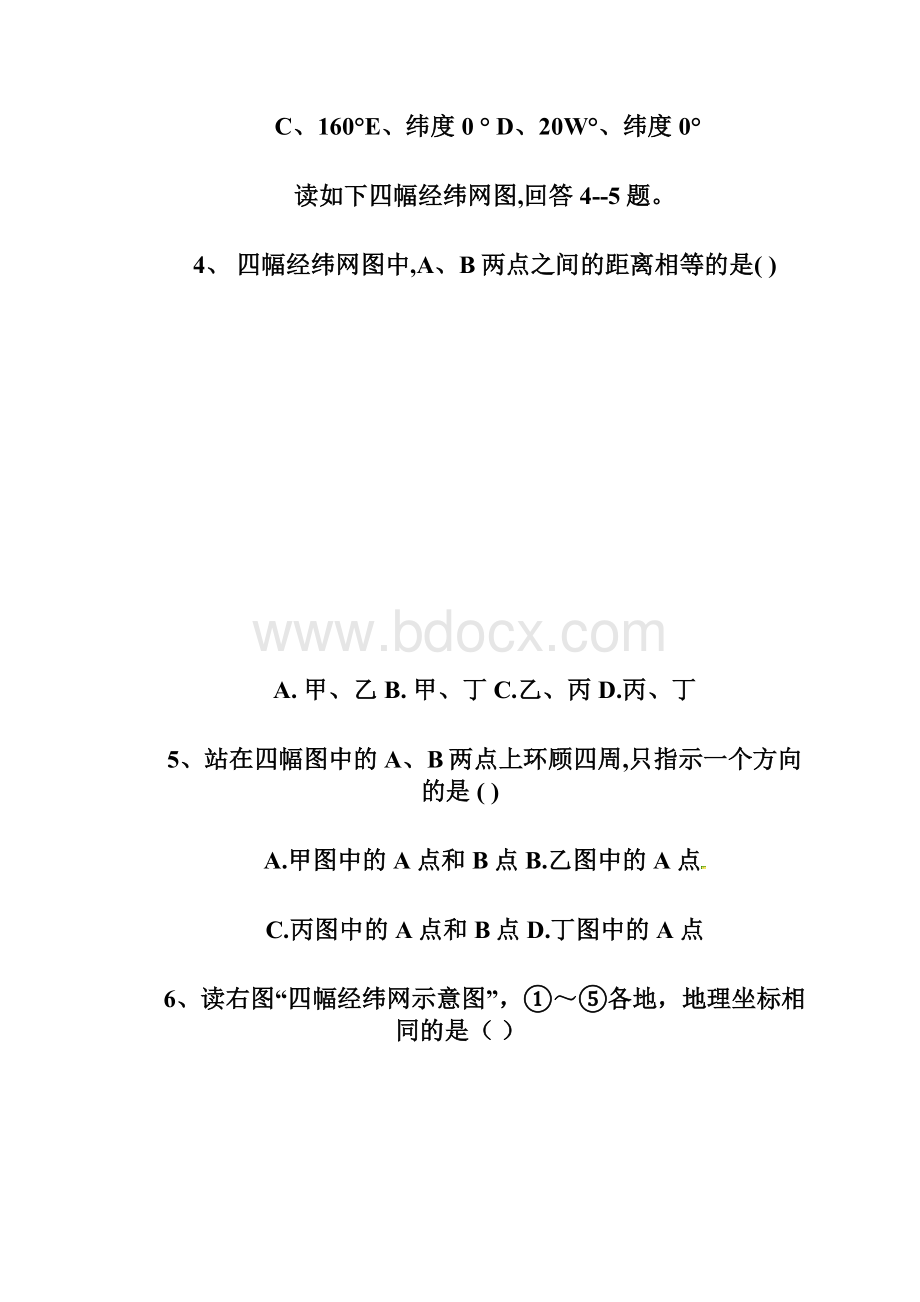 C、160°E、纬度 0 ° D、20W°、纬度 0°

读如下四幅经纬网图,回答 4--5 题。

4、 四幅经纬网图中,A、B 两点之间的距离相等的是( )

www.bdocx.com

A. 甲、乙 B. 甲、丁 C.乙、丙 D.丙、丁

5、站在四幅图中的 A、B 两点上环顾四周,只指示一个方向的是 ( )

A.甲图中的 A 点和 B 点 B.乙图中的 A 点

C.丙图中的 A 点和 B 点 D.丁图中的 A 点

6、读右图“四幅经纬网示意图”，①～⑤各地，地理坐标相同的是（ ）